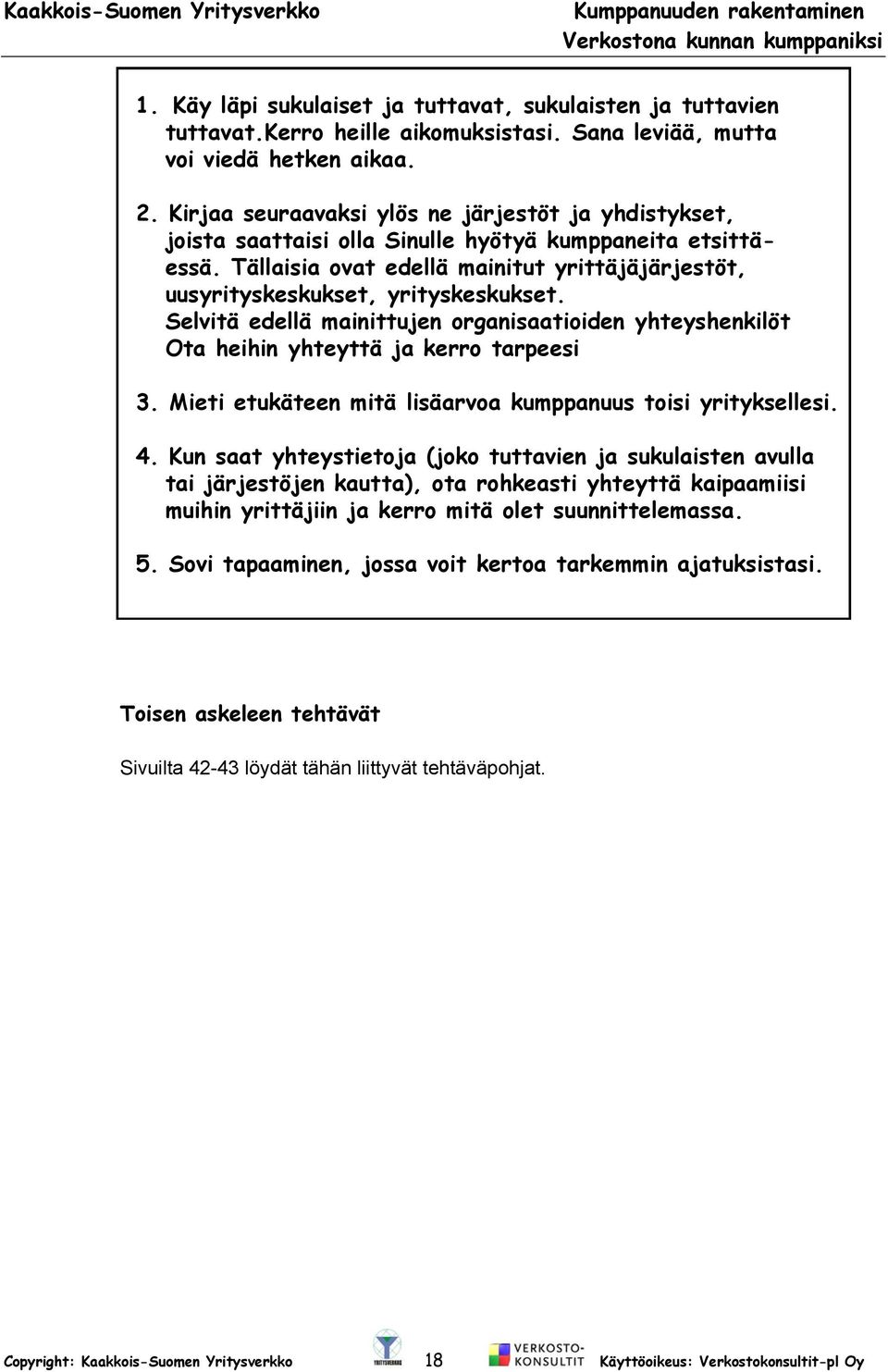 Kaakkois-Suomen Yritysverkko

Kumppanuuden rakentaminen
Verkostona kunnan kumppaniksi

1. Käy läpi sukulaiset ja tuttavat, sukulaisten ja tuttavien tuttavat.Kerro heille aikomuksistasi. Sana leviää, mutta voi viedä hetken aikaa.

2. Kirjaa seuraavaksi ylös ne järjestöt ja yhdistykset, joista saattaisi olla Sinulle hyötyä kumppaneita etsittäessä. Tällaisia ovat edellä mainitut yrittäjäjärjestöt, uusyrityskeskukset, yrityskeskukset. Selvitä edellä mainittujen organisaatioiden yhteyshenkilöt Ota heihin yhteyttä ja kerro tarpeesi

3. Mieti etukäteen mitä lisäarvoa kumppanuus toisi yrityksellesi.

4. Kun saat yhteystietoja (joko tuttavien ja sukulaisten avulla tai järjestöjen kautta), ota rohkeasti yhteyttä kaipaamiisi muihin yrittäjiin ja kerro mitä olet suunnittelemassa.

5. Sovi tapaaminen, jossa voit kertoa tarkemmin ajatuksistasi.

Toisen askeleen tehtävät

Sivuilta 42-43 löydät tähän liittyvät tehtäväpohjat.

Copyright: Kaakkois-Suomen Yritysverkko YRITYSVERKKO 18 VERKOSTO-KONSULTIT Käyttöoikeus: Verkostokonsultit-pl Oy